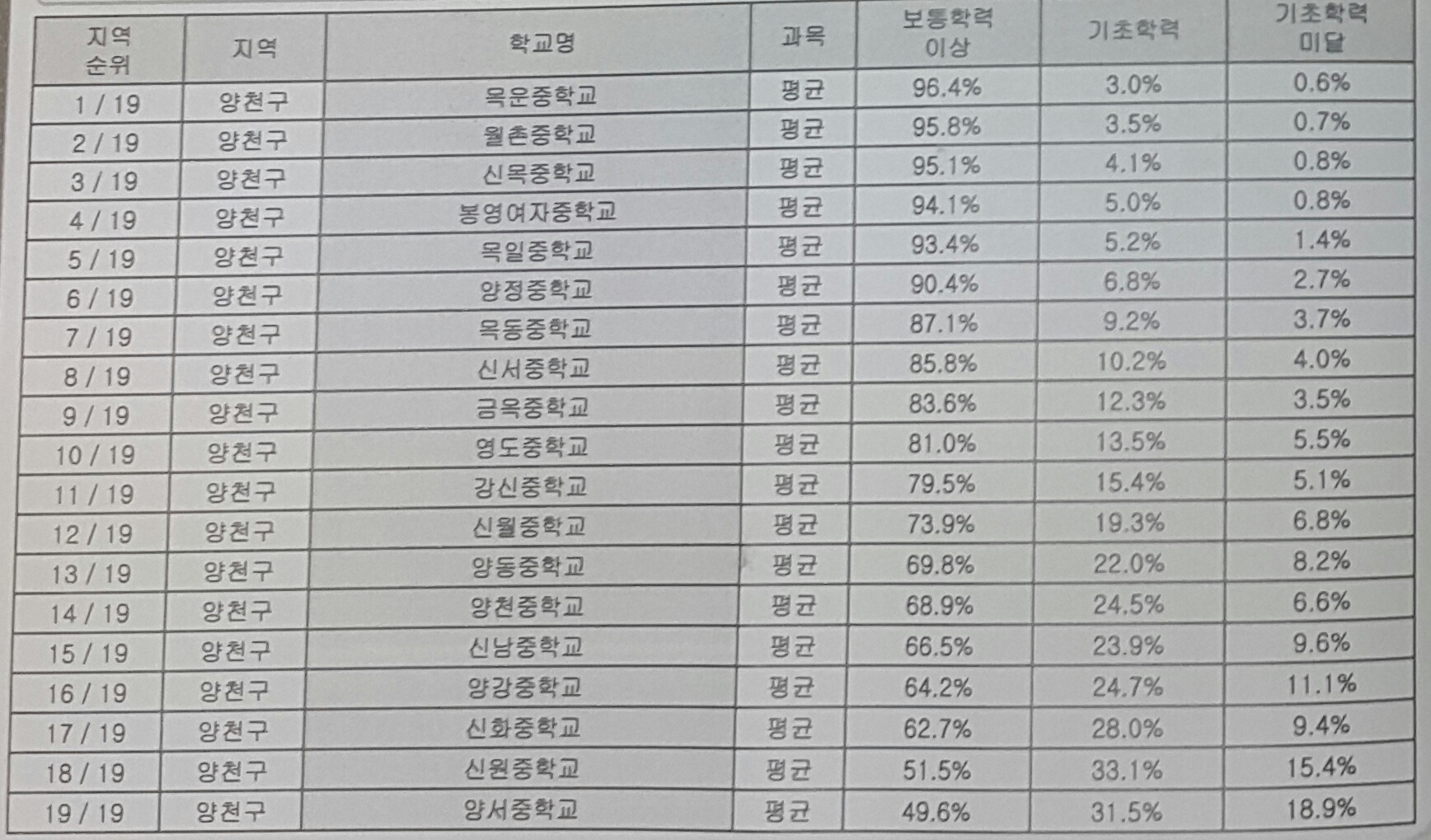 | 지역 순위 | 지역 | 학교명 | 과목 | 보통학력 이상 | 기초학력 | 기초학력 미달 |
|---|---|---|---|---|---|---|
| 1 / 19 | 양천구 | 목운중학교 | 평균 | 96.4% | 3.0% | 0.6% |
| 2 / 19 | 양천구 | 월촌중학교 | 평균 | 95.8% | 3.5% | 0.7% |
| 3 / 19 | 양천구 | 신목중학교 | 평균 | 95.1% | 4.1% | 0.8% |
| 4 / 19 | 양천구 | 봉영여자중학교 | 평균 | 94.1% | 5.0% | 0.8% |
| 5 / 19 | 양천구 | 목일중학교 | 평균 | 93.4% | 5.2% | 1.4% |
| 6 / 19 | 양천구 | 양정중학교 | 평균 | 90.4% | 6.8% | 2.7% |
| 7 / 19 | 양천구 | 목동중학교 | 평균 | 87.1% | 9.2% | 3.7% |
| 8 / 19 | 양천구 | 신서중학교 | 평균 | 85.8% | 10.2% | 4.0% |
| 9 / 19 | 양천구 | 금옥중학교 | 평균 | 83.6% | 12.3% | 3.5% |
| 10 / 19 | 양천구 | 영도중학교 | 평균 | 81.0% | 13.5% | 5.5% |
| 11 / 19 | 양천구 | 강신중학교 | 평균 | 79.5% | 15.4% | 5.1% |
| 12 / 19 | 양천구 | 신월중학교 | 평균 | 73.9% | 19.3% | 6.8% |
| 13 / 19 | 양천구 | 양동중학교 | 평균 | 69.8% | 22.0% | 8.2% |
| 14 / 19 | 양천구 | 양천중학교 | 평균 | 68.9% | 24.5% | 6.6% |
| 15 / 19 | 양천구 | 신남중학교 | 평균 | 66.5% | 23.9% | 9.6% |
| 16 / 19 | 양천구 | 양강중학교 | 평균 | 64.2% | 24.7% | 11.1% |
| 17 / 19 | 양천구 | 신화중학교 | 평균 | 62.7% | 28.0% | 9.4% |
| 18 / 19 | 양천구 | 신원중학교 | 평균 | 51.5% | 33.1% | 15.4% |
| 19 / 19 | 양천구 | 양서중학교 | 평균 | 49.6% | 31.5% | 18.9% |